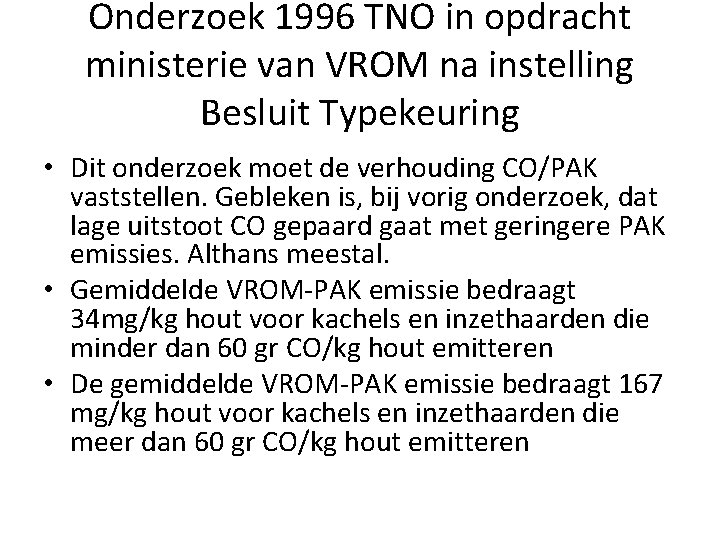 Onderzoek 1996 TNO in opdracht ministerie van VROM na instelling Besluit Typekeuring

• Dit onderzoek moet de verhouding CO/PAK vaststellen. Gebleken is, bij vorig onderzoek, dat lage uitstoot CO gepaard gaat met geringere PAK emissies. Althans meestal.
• Gemiddelde VROM-PAK emissie bedraagt 34mg/kg hout voor kachels en inzethaarden die minder dan 60 gr CO/kg hout emitteren
• De gemiddelde VROM-PAK emissie bedraagt 167 mg/kg hout voor kachels en inzethaarden die meer dan 60 gr CO/kg hout emitteren